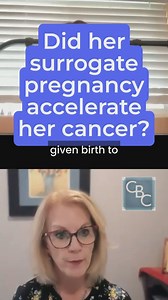 Did her surrogate pregnancy accelerate her cancer?

given birth to

CBC